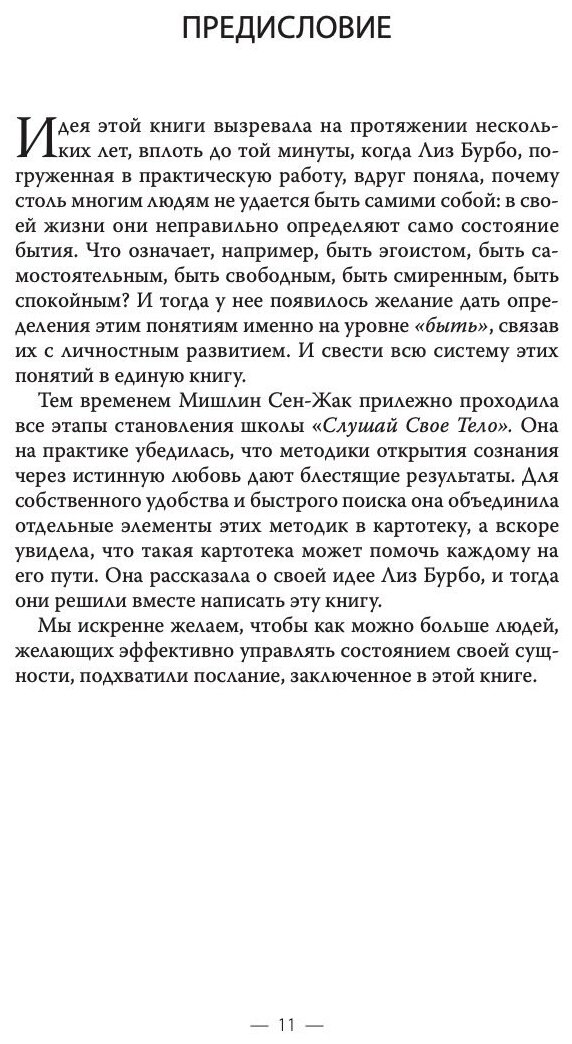 ПРЕДИСЛОВИЕ

Идея этой книги вызревала на протяжении нескольких лет, вплоть до той минуты, когда Лиз Бурбо, погруженная в практическую работу, вдруг поняла, почему столь многим людям не удается быть самими собой: в своей жизни они неправильно определяют само состояние бытия. Что означает, например, быть эгоистом, быть самостоятельным, быть свободным, быть смиренным, быть спокойным? И тогда у нее появилось желание дать определения этим понятиям именно на уровне «быть», связав их с личностным развитием. И свести всю систему этих понятий в единую книгу.

Тем временем Мишлин Сен-Жак прилежно проходила все этапы становления школы «Слушай Свое Тело». Она на практике убедилась, что методики открытия сознания через истинную любовь дают блестящие результаты. Для собственного удобства и быстрого поиска она объединила отдельные элементы этих методик в картотеку, а вскоре увидела, что такая картотека может помочь каждому на его пути. Она рассказала о своей идее Лиз Бурбо, и тогда они решили вместе написать эту книгу.

Мы искренне желаем, чтобы как можно больше людей, желающих эффективно управлять состоянием своей сущности, подхватили послание, заключенное в этой книге.

— 11 —